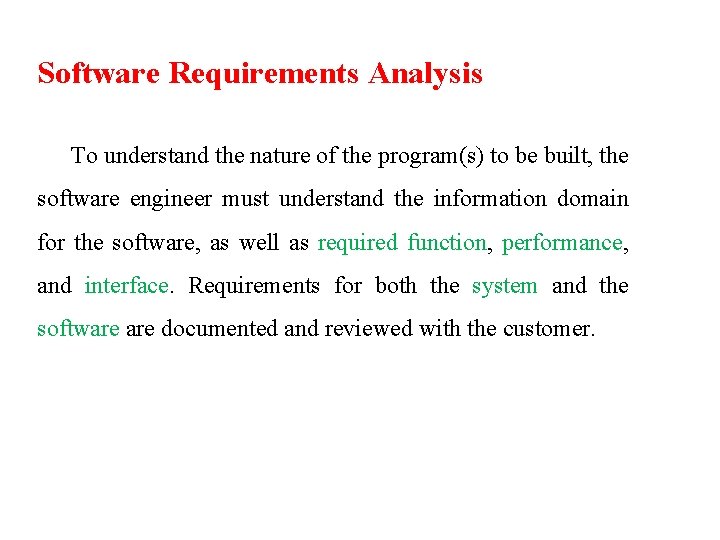 Software Requirements Analysis

To understand the nature of the program(s) to be built, the software engineer must understand the information domain for the software, as well as required function, performance, and interface. Requirements for both the system and the software are documented and reviewed with the customer.